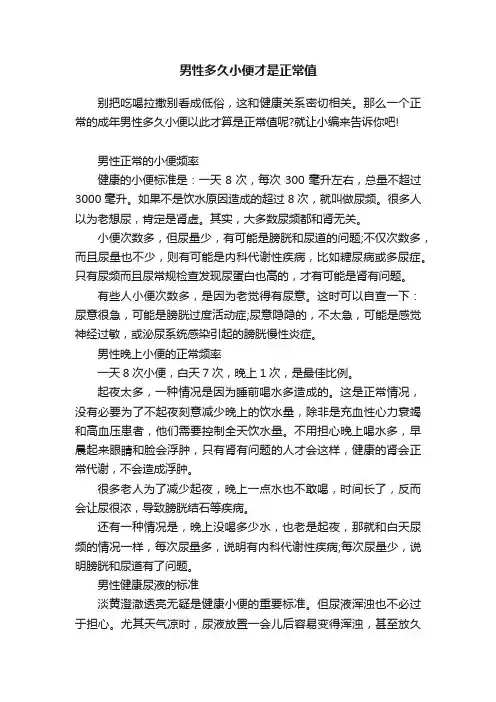 男性多久小便才是正常值

别把吃喝拉撒别看成低俗，这和健康关系密切相关。那么一个正常的成年男性多久小便以此才算是正常值呢?就让小编来告诉你吧!

男性正常的小便频率

健康的小便标准是：一天 8 次，每次 300 毫升左右，总量不超过 3000 毫升。如果不是饮水原因造成的超过 8 次，就叫做尿频。很多人以为老想尿，肯定是肾虚。其实，大多数尿频都和肾无关。

小便次数多，但尿量少，有可能是膀胱和尿道的问题;不仅次数多，而且尿量也不少，则有可能是内科代谢性疾病，比如糖尿病或多尿症。只有尿频而且尿常规检查发现尿蛋白也高的，才有可能是肾有问题。

有些人小便次数多，是因为老觉得有尿意。这时可以自查一下：尿意很急，可能是膀胱过度活动症;尿意隐隐的，不太急，可能是感觉神经过敏，或泌尿系统感染引起的膀胱慢性炎症。

男性晚上小便的正常频率

一天 8 次小便，白天 7 次，晚上 1 次，是最佳比例。

起夜太多，一种情况是因为睡前喝水多造成的。这是正常情况，没有必要为了不起夜刻意减少晚上的饮水量，除非是充血性心力衰竭和高血压患者，他们需要控制全天饮水量。不用担心晚上喝水多，早晨起来眼睛和脸会浮肿，只有肾有问题的人才会这样，健康的肾会正常代谢，不会造成浮肿。

很多老人为了减少起夜，晚上一点水也不敢喝，时间长了，反而会让尿很浓，导致膀胱结石等疾病。

还有一种情况是，晚上没喝多少水，也老是起夜，那就和白天尿频的情况一样，每次尿量多，说明有内科代谢性疾病;每次尿量少，说明膀胱和尿道有了问题。

男性健康尿液的标准

淡黄澄澈透亮无疑是健康小便的重要标准。但尿液浑浊也不必过于担心。尤其天气凉时，尿液放置一会儿后容易变得浑浊，甚至放久